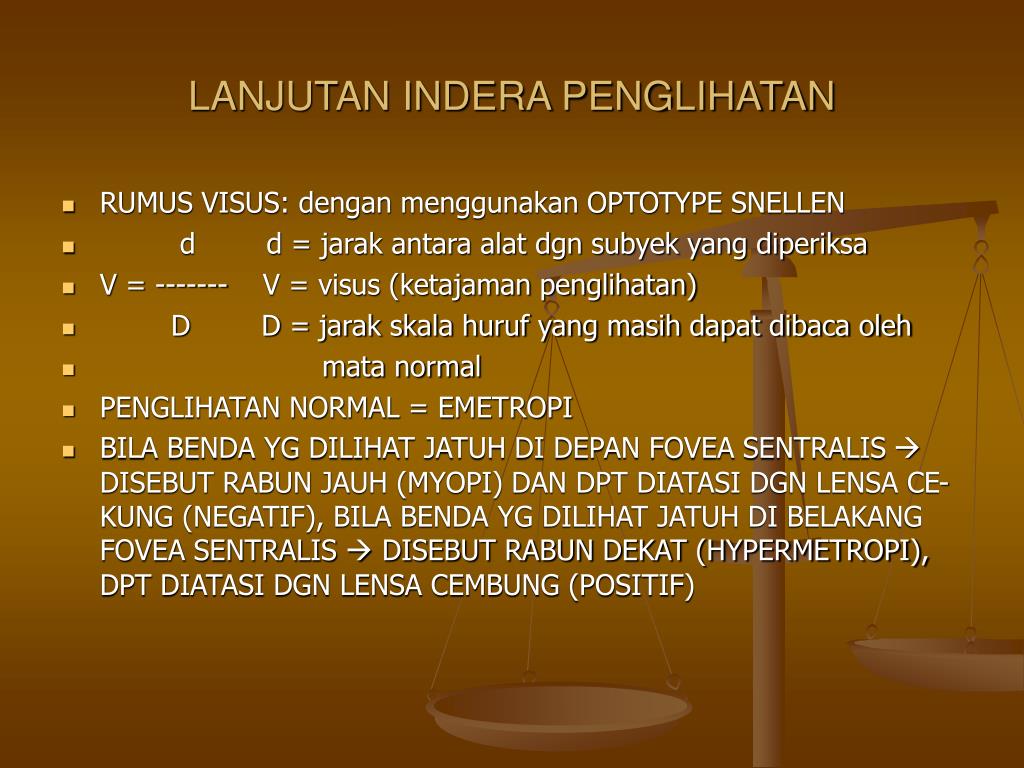 LANJUTAN INDERA PENGLIHATAN

- RUMUS VISUS: dengan menggunakan OPTOTYPE SNELLEN
- d d = jarak antara alat dgn subyek yang diperiksa
- V = ------- V = visus (ketajaman penglihatan)
- D D = jarak skala huruf yang masih dapat dibaca oleh
- mata normal
- PENGLIHATAN NORMAL = EMETROPI
- BILA BENDA YG DILIHAT JATUH DI DEPAN FOVEA SENTRALIS → DISEBUT RABUN JAUH (MYOPI) DAN DPT DIATASI DGN LENSA CEKUNG (NEGATIF), BILA BENDA YG DILIHAT JATUH DI BELAKANG FOVEA SENTRALIS → DISEBUT RABUN DEKAT (HYPERMETROPI), DPT DIATASI DGN LENSA CEMBUNG (POSITIF)